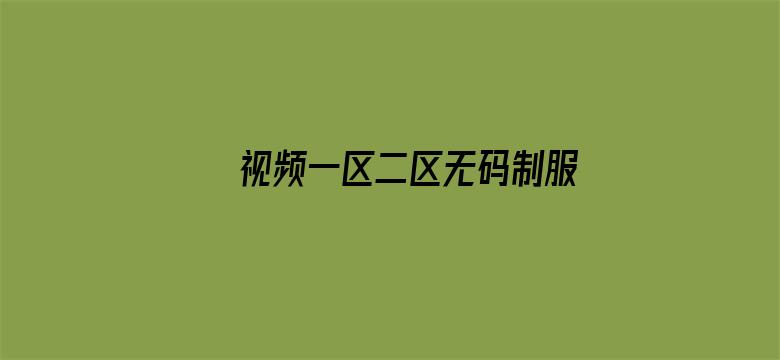 视频一区二区无码制服